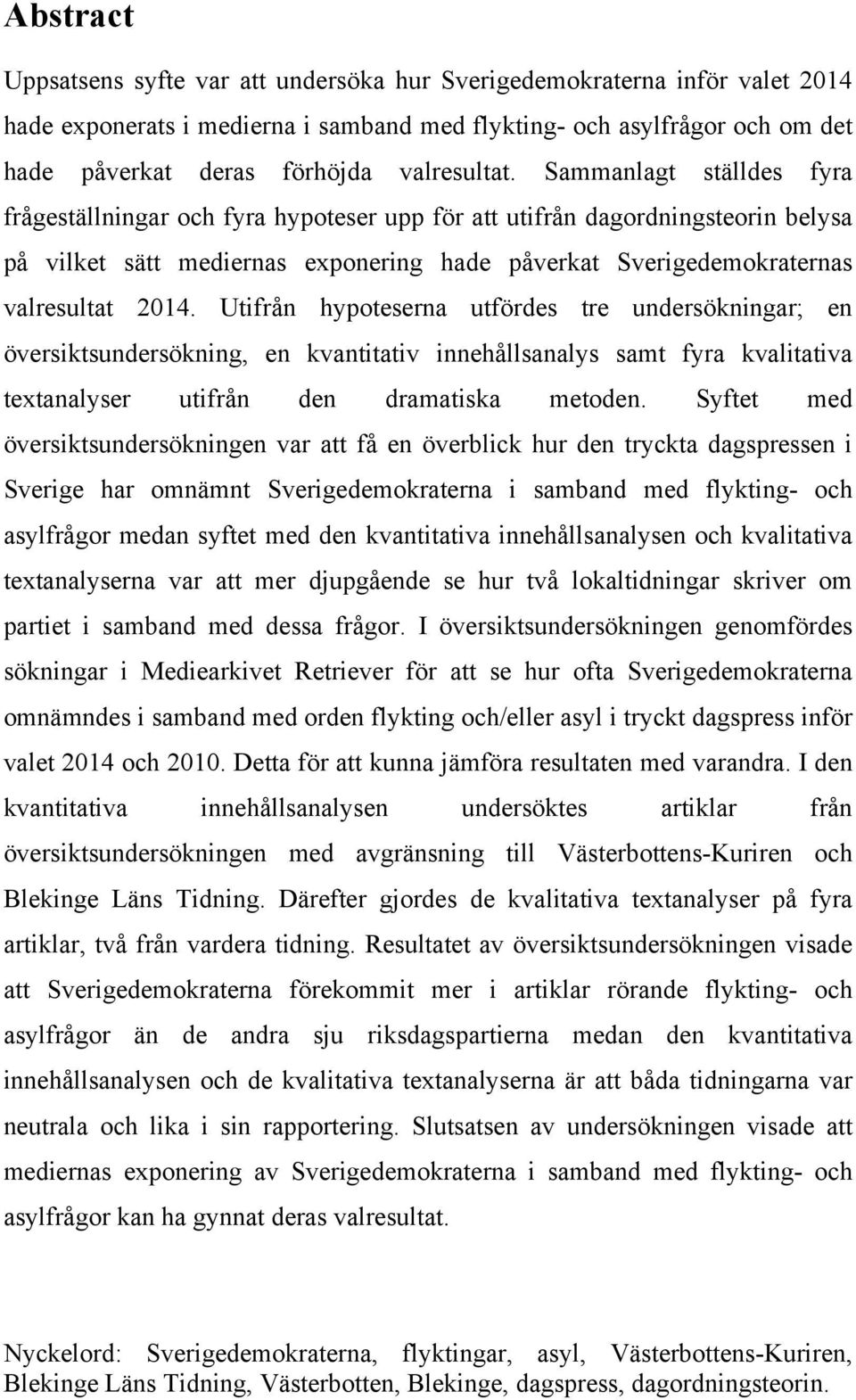 Abstract

Uppsatsens syfte var att undersöka hur Sverigedemokraterna inför valet 2014 hade exponerats i medierna i samband med flykting- och asylfrågor och om det hade påverkat deras förhöjda valresultat. Sammanlagt ställdes fyra frågeställningar och fyra hypoteser upp för att utifrån dagordningsteorin belysa på vilket sätt mediernas exponering hade påverkat Sverigedemokraternas valresultat 2014. Utifrån hypoteserna utfördes tre undersökningar; en översiktsundersökning, en kvantitativ innehållsanalys samt fyra kvalitativa textanalyser utifrån den dramatiska metoden. Syftet med översiktsundersökningen var att få en överblick hur den tryckta dagspressen i Sverige har omnämnt Sverigedemokraterna i samband med flykting- och asylfrågor medan syftet med den kvantitativa innehållsanalysen och kvalitativa textanalyserna var att mer djupgående se hur två lokaltidningar skriver om partiet i samband med dessa frågor. I översiktsundersökningen genomfördes sökningar i Mediearkivet Retriever för att se hur ofta Sverigedemokraterna omnämndes i samband med orden flykting och/eller asyl i tryckt dagspress inför valet 2014 och 2010. Detta för att kunna jämföra resultaten med varandra. I den kvantitativa innehållsanalysen undersöktes artiklar från översiktsundersökningen med avgränsning till Västerbottens-Kuriren och Blekinge Läns Tidning. Därefter gjordes de kvalitativa textanalyser på fyra artiklar, två från vardera tidning. Resultatet av översiktsundersökningen visade att Sverigedemokraterna förekommit mer i artiklar rörande flykting- och asylfrågor än de andra sju riksdagspartierna medan den kvantitativa innehållsanalysen och de kvalitativa textanalyserna är att båda tidningarna var neutrala och lika i sin rapportering. Slutsatsen av undersökningen visade att mediernas exponering av Sverigedemokraterna i samband med flykting- och asylfrågor kan ha gynnat deras valresultat.

Nyckelord: Sverigedemokraterna, flyktingar, asyl, Västerbottens-Kuriren, Blekinge Läns Tidning, Västerbotten, Blekinge, dagspress, dagordningsteorin.